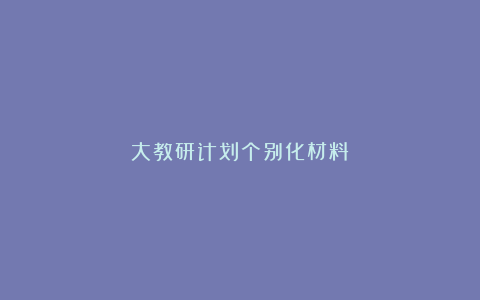 大教研计划个别化材料